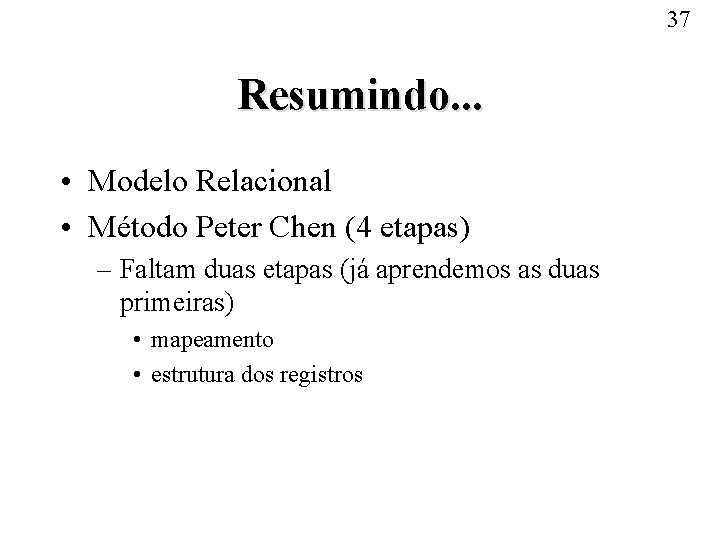 37

Resumindo...

• Modelo Relacional
• Método Peter Chen (4 etapas)
– Faltam duas etapas (já aprendemos as duas primeiras)
• mapeamento
• estrutura dos registros